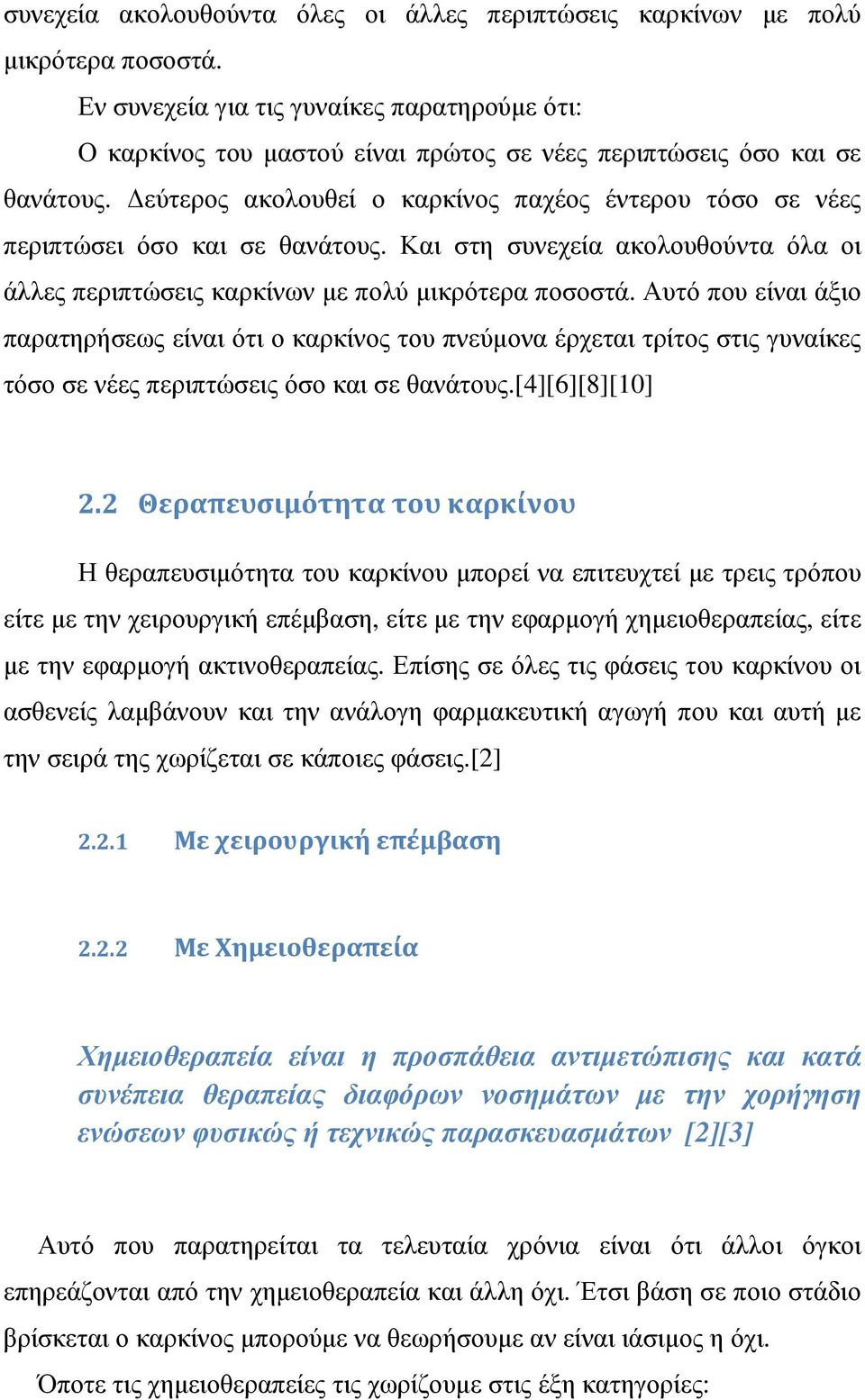 συνεχεία ακολουθούντα όλες οι άλλες περιπτώσεις καρκίνων με πολύ μικρότερα ποσοστά.

Εν συνεχεία για τις γυναίκες παρατηρούμε ότι:

Ο καρκίνος του μαστού είναι πρώτος σε νέες περιπτώσεις όσο και σε θανάτους. Δεύτερος ακολουθεί ο καρκίνος παχέος έντερου τόσο σε νέες περιπτώσει όσο και σε θανάτους. Και στη συνεχεία ακολουθούντα όλα οι άλλες περιπτώσεις καρκίνων με πολύ μικρότερα ποσοστά. Αυτό που είναι άξιο παρατηρήσεως είναι ότι ο καρκίνος του πνεύμονα έρχεται τρίτος στις γυναίκες τόσο σε νέες περιπτώσεις όσο και σε θανάτους.[4][6][8][10]

2.2 Θεραπευσιμότητα του καρκίνου

Η θεραπευσιμότητα του καρκίνου μπορεί να επιτευχτεί με τρεις τρόπου είτε με την χειρουργική επέμβαση, είτε με την εφαρμογή χημειοθεραπείας, είτε με την εφαρμογή ακτινοθεραπείας. Επίσης σε όλες τις φάσεις του καρκίνου οι ασθενείς λαμβάνουν και την ανάλογη φαρμακευτική αγωγή που και αυτή με την σειρά της χωρίζεται σε κάποιες φάσεις.[2]

2.2.1 Με χειρουργική επέμβαση

2.2.2 Με Χημειοθεραπεία

Χημειοθεραπεία είναι η προσπάθεια αντιμετώπισης και κατά συνέπεια θεραπείας διαφόρων νοσημάτων με την χορήγηση ενώσεων φυσικώς ή τεχνικώς παρασκευασμάτων [2][3]

Αυτό που παρατηρείται τα τελευταία χρόνια είναι ότι άλλοι όγκοι επηρεάζονται από την χημειοθεραπεία και άλλη όχι. Έτσι βάση σε ποιο στάδιο βρίσκεται ο καρκίνος μπορούμε να θεωρήσουμε αν είναι ιάσιμος η όχι.

Όποτε τις χημειοθεραπείες τις χωρίζουμε στις έξη κατηγορίες: